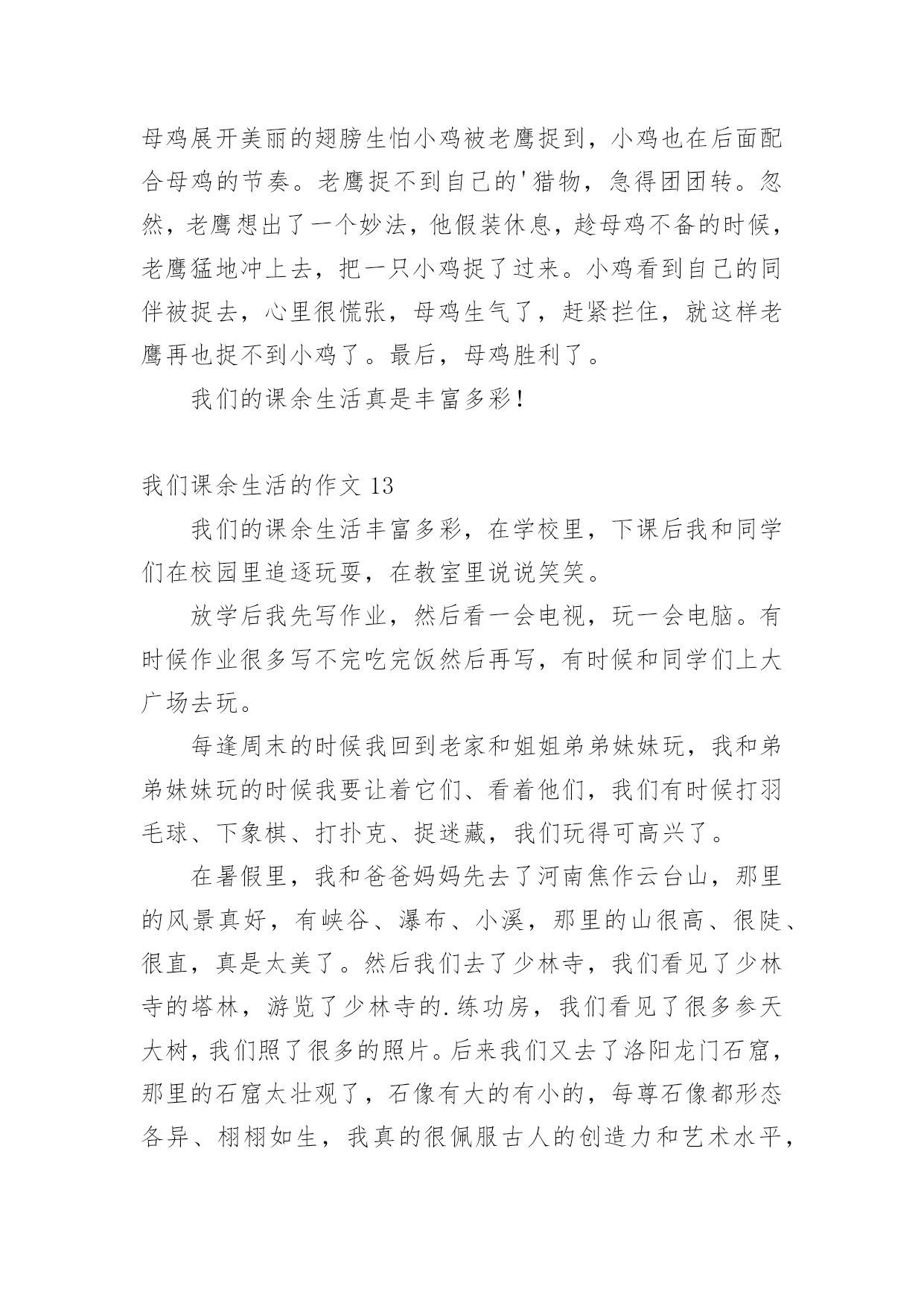 母鸡展开美丽的翅膀生怕小鸡被老鹰捉到，小鸡也在后面配合母鸡的节奏。老鹰捉不到自己的'猎物，急得团团转。忽然，老鹰想出了一个妙法，他假装休息，趁母鸡不备的时候，老鹰猛地冲上去，把一只小鸡捉了过来。小鸡看到自己的同伴被捉去，心里很慌张，母鸡生气了，赶紧拦住，就这样老鹰再也捉不到小鸡了。最后，母鸡胜利了。

我们的课余生活真是丰富多彩！

我们课余生活的作文 13

我们的课余生活丰富多彩，在学校里，下课后我和同学们在校园里追逐玩耍，在教室里说说笑笑。

放学后我先写作业，然后看一会电视，玩一会电脑。有时候作业很多写不完吃完饭然后再写，有时候和同学们上大广场去玩。

每逢周末的时候我回到老家和姐姐弟弟妹妹玩，我和弟弟妹妹玩的时候我要让着它们、看着他们，我们有时候打羽毛球、下象棋、打扑克、捉迷藏，我们玩得可高兴了。

在暑假里，我和爸爸妈妈先去了河南焦作云台山，那里的风景真好，有峡谷、瀑布、小溪，那里的山很高、很陡、很直，真是太美了。然后我们去了少林寺，我们看见了少林寺的塔林，游览了少林寺的.练功房，我们看见了很多参天大树，我们照了很多的照片。后来我们又去了洛阳龙门石窟，那里的石窟太壮观了，石像有大的有小的，每尊石像都形态各异、栩栩如生，我真的很佩服古人的创造力和艺术水平，